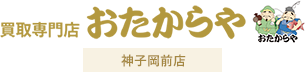 買取専門店 おたからや

おたからや

神子岡前店